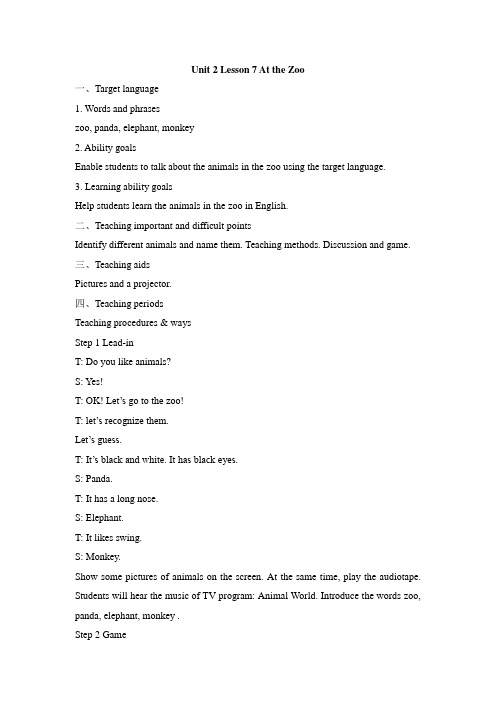 Unit 2 Lesson 7 At the Zoo

一、Target language

1. Words and phrases

zoo, panda, elephant, monkey

2. Ability goals

Enable students to talk about the animals in the zoo using the target language.

3. Learning ability goals

Help students learn the animals in the zoo in English.

二、Teaching important and difficult points

Identify different animals and name them. Teaching methods. Discussion and game.

三、Teaching aids

Pictures and a projector.

四、Teaching periods

Teaching procedures & ways

Step 1 Lead-in

T: Do you like animals?

S: Yes!

T: OK! Let's go to the zoo!

T: let's recognize them.

Let's guess.

T: It's black and white. It has black eyes.

S: Panda.

T: It has a long nose.

S: Elephant.

T: It likes swing.

S: Monkey.

Show some pictures of animals on the screen. At the same time, play the audiotape. Students will hear the music of TV program: Animal World. Introduce the words zoo, panda, elephant, monkey .

Step 2 Game